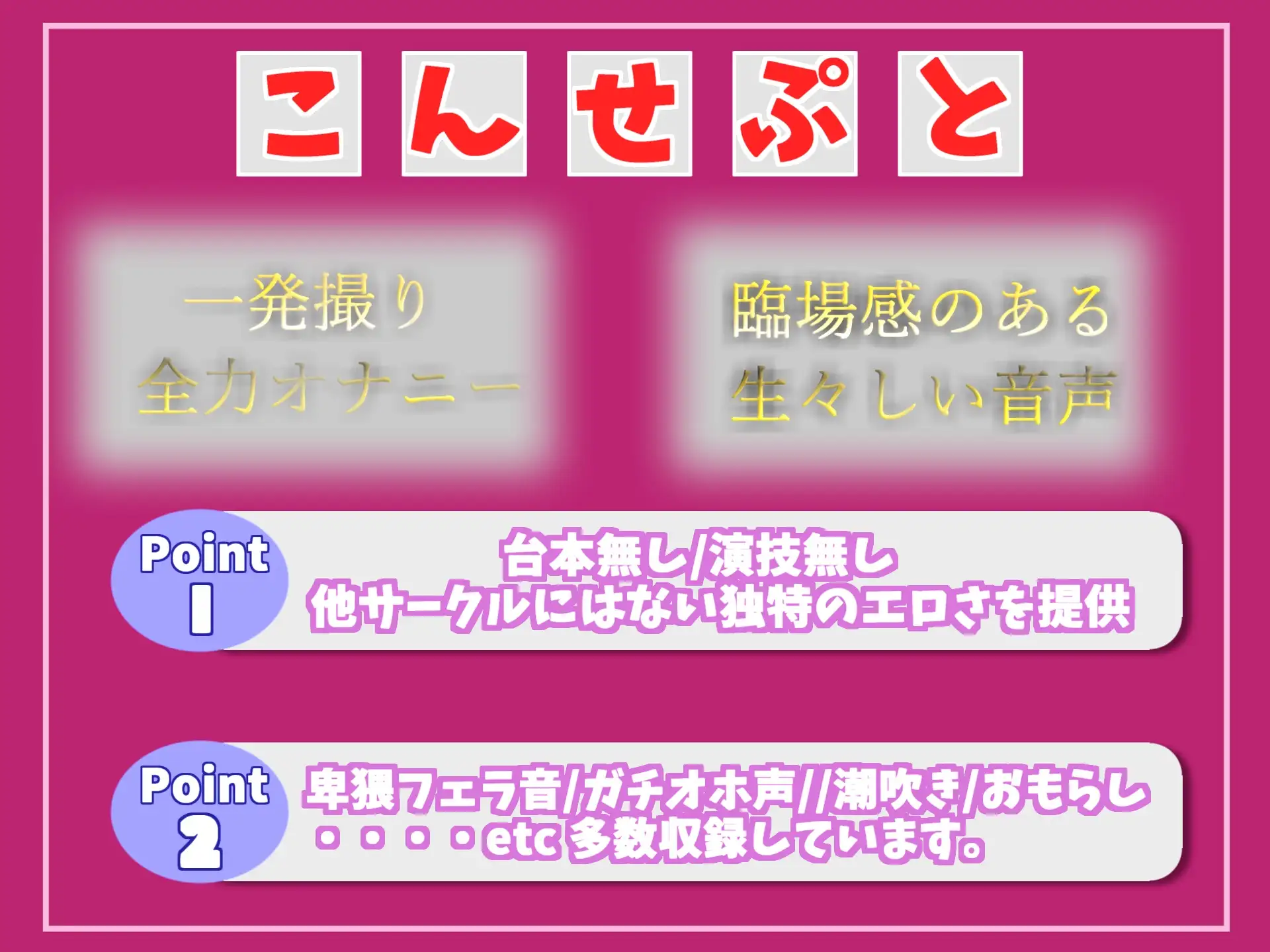 こんせぷと

一発撮り
全力オナニー

臨場感のある
生々しい音声

Point 1
台本無し/演技無し
他サークルにはない独特のエロさを提供

Point 2
卑猥フェラ音/ガチオホ声//潮吹き/おもらし
・・・・etc 多数収録しています。